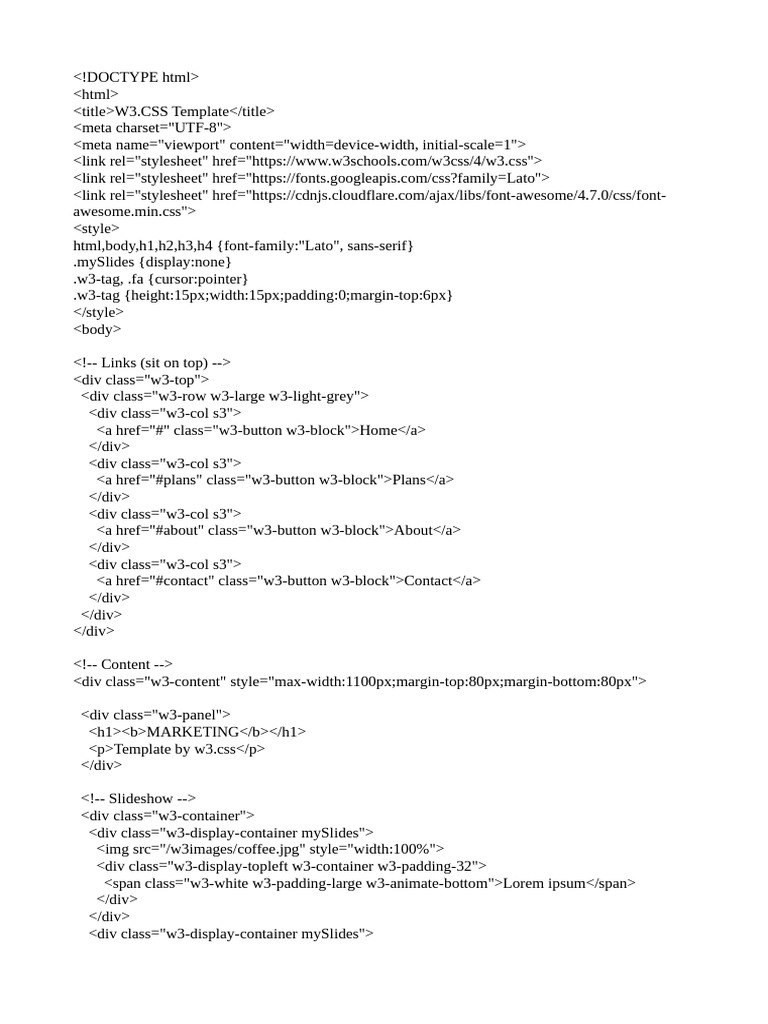 <!DOCTYPE html>
<html>
<title>W3.CSS Template</title>
<meta charset="UTF-8">
<meta name="viewport" content="width=device-width, initial-scale=1">
<link rel="stylesheet" href="https://www.w3schools.com/w3css/4/w3.css">
<link rel="stylesheet" href="https://fonts.googleapis.com/css?family=Lato">
<link rel="stylesheet" href="https://cdnjs.cloudflare.com/ajax/libs/font-awesome/4.7.0/css/font-awesome.min.css">
<style>
html,body,h1,h2,h3,h4 {font-family:"Lato", sans-serif}
.mySlides {display:none}
.w3-tag, .fa {cursor:pointer}
.w3-tag {height:15px;width:15px;padding:0;margin-top:6px}
</style>
<body>

<!-- Links (sit on top) -->
<div class="w3-top">
<div class="w3-row w3-large w3-light-grey">
<div class="w3-col s3">
<a href="#" class="w3-button w3-block">Home</a>
</div>
<div class="w3-col s3">
<a href="#plans" class="w3-button w3-block">Plans</a>
</div>
<div class="w3-col s3">
<a href="#about" class="w3-button w3-block">About</a>
</div>
<div class="w3-col s3">
<a href="#contact" class="w3-button w3-block">Contact</a>
</div>
</div>
</div>

<!-- Content -->
<div class="w3-content" style="max-width:1100px;margin-top:80px;margin-bottom:80px">

<div class="w3-panel">
<h1><b>MARKETING</b></h1>
<p>Template by w3.css</p>
</div>

<!-- Slideshow -->
<div class="w3-container">
<div class="w3-display-container mySlides">
<img src="/w3images/coffee.jpg" style="width:100%">
<div class="w3-display-topleft w3-container w3-padding-32">
<span class="w3-white w3-padding-large w3-animate-bottom">Lorem ipsum</span>
</div>
</div>
<div class="w3-display-container mySlides">